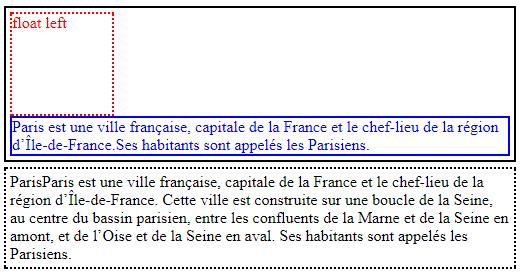 float left

Paris est une ville française, capitale de la France et le chef-lieu de la région d’Île-de-France.Ses habitants sont appelés les Parisiens.

ParisParis est une ville française, capitale de la France et le chef-lieu de la région d’Île-de-France. Cette ville est construite sur une boucle de la Seine, au centre du bassin parisien, entre les confluents de la Marne et de la Seine en amont, et de l’Oise et de la Seine en aval. Ses habitants sont appelés les Parisiens.